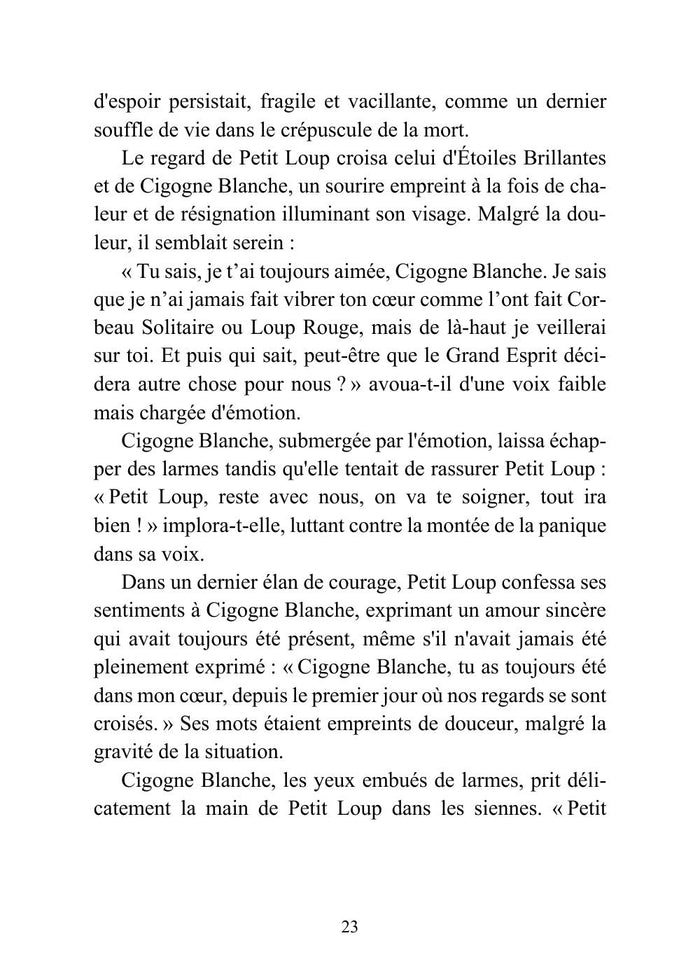 d'espoir persistait, fragile et vacillante, comme un dernier souffle de vie dans le crépuscule de la mort.

Le regard de Petit Loup croisa celui d'Étoiles Brillantes et de Cigogne Blanche, un sourire empreint à la fois de chaleur et de résignation illuminant son visage. Malgré la douleur, il semblait serein :

« Tu sais, je t'ai toujours aimée, Cigogne Blanche. Je sais que je n'ai jamais fait vibrer ton cœur comme l'ont fait Corbeau Solitaire ou Loup Rouge, mais de là-haut je veillerai sur toi. Et puis qui sait, peut-être que le Grand Esprit décidera autre chose pour nous ? » avoua-t-il d'une voix faible mais chargée d'émotion.

Cigogne Blanche, submergée par l'émotion, laissa échapper des larmes tandis qu'elle tentait de rassurer Petit Loup : « Petit Loup, reste avec nous, on va te soigner, tout ira bien ! » implora-t-elle, luttant contre la montée de la panique dans sa voix.

Dans un dernier élan de courage, Petit Loup confessa ses sentiments à Cigogne Blanche, exprimant un amour sincère qui avait toujours été présent, même s'il n'avait jamais été pleinement exprimé : « Cigogne Blanche, tu as toujours été dans mon cœur, depuis le premier jour où nos regards se sont croisés. » Ses mots étaient empreints de douceur, malgré la gravité de la situation.

Cigogne Blanche, les yeux embués de larmes, prit délicatement la main de Petit Loup dans les siennes. « Petit

23